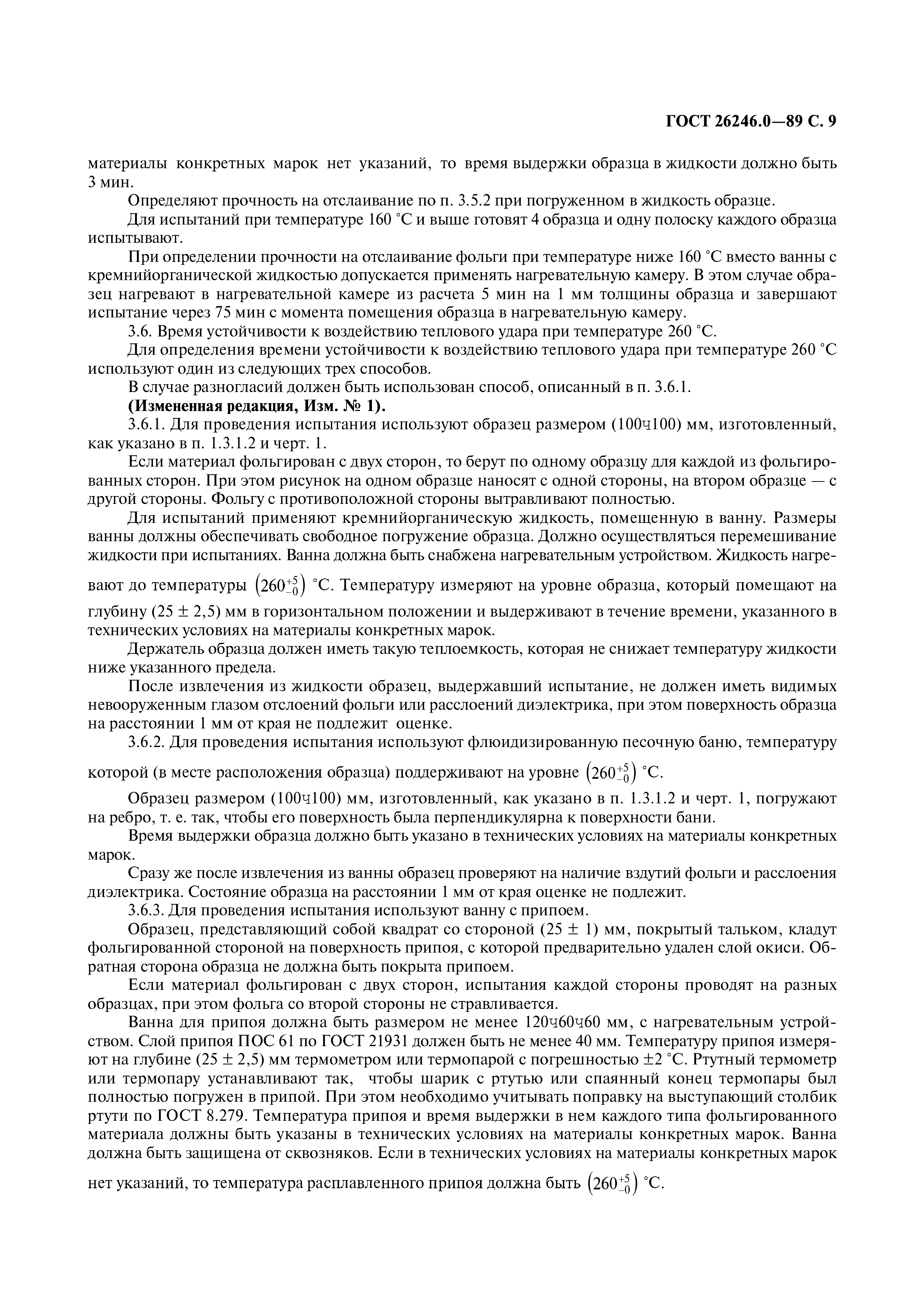 ГОСТ 26246.0—89 С. 9

материалы конкретных марок нет указаний, то время выдержки образца в жидкости должно быть 3 мин.

Определяют прочность на отслаивание по п. 3.5.2 при погруженном в жидкость образце.

Для испытаний при температуре 160 °С и выше готовят 4 образца и одну полоску каждого образца испытывают.

При определении прочности на отслаивание фольги при температуре ниже 160 °С вместо ванны с кремнийорганической жидкостью допускается применять нагревательную камеру. В этом случае образец нагревают в нагревательной камере из расчета 5 мин на 1 мм толщины образца и завершают испытание через 75 мин с момента помещения образца в нагревательную камеру.

3.6. Время устойчивости к воздействию теплового удара при температуре 260 °С.

Для определения времени устойчивости к воздействию теплового удара при температуре 260 °С используют один из следующих трех способов.

В случае разногласий должен быть использован способ, описанный в п. 3.6.1.

**(Измененная редакция, Изм. № 1).**

3.6.1. Для проведения испытания используют образец размером (100ч100) мм, изготовленный, как указано в п. 1.3.1.2 и черт. 1.

Если материал фольгирован с двух сторон, то берут по одному образцу для каждой из фольгированных сторон. При этом рисунок на одном образце наносят с одной стороны, на втором образце — с другой стороны. Фольгу с противоположной стороны вытравливают полностью.

Для испытаний применяют кремнийорганическую жидкость, помещенную в ванну. Размеры ванны должны обеспечивать свободное погружение образца. Должно осуществляться перемешивание жидкости при испытаниях. Ванна должна быть снабжена нагревательным устройством. Жидкость нагревают до температуры $\left(260^{+5}_{-0}\right)$ °С. Температуру измеряют на уровне образца, который помещают на глубину (25 ± 2,5) мм в горизонтальном положении и выдерживают в течение времени, указанного в технических условиях на материалы конкретных марок.

Держатель образца должен иметь такую теплоемкость, которая не снижает температуру жидкости ниже указанного предела.

После извлечения из жидкости образец, выдержавший испытание, не должен иметь видимых невооруженным глазом отслоений фольги или расслоений диэлектрика, при этом поверхность образца на расстоянии 1 мм от края не подлежит оценке.

3.6.2. Для проведения испытания используют флюидизированную песочную баню, температуру которой (в месте расположения образца) поддерживают на уровне $\left(260^{+5}_{-0}\right)$ °С.

Образец размером (100ч100) мм, изготовленный, как указано в п. 1.3.1.2 и черт. 1, погружают на ребро, т. е. так, чтобы его поверхность была перпендикулярна к поверхности бани.

Время выдержки образца должно быть указано в технических условиях на материалы конкретных марок.

Сразу же после извлечения из ванны образец проверяют на наличие вздутий фольги и расслоения диэлектрика. Состояние образца на расстоянии 1 мм от края оценке не подлежит.

3.6.3. Для проведения испытания используют ванну с припоем.

Образец, представляющий собой квадрат со стороной (25 ± 1) мм, покрытый тальком, кладут фольгированной стороной на поверхность припоя, с которой предварительно удален слой окиси. Обратная сторона образца не должна быть покрыта припоем.

Если материал фольгирован с двух сторон, испытания каждой стороны проводят на разных образцах, при этом фольга со второй стороны не стравливается.

Ванна для припоя должна быть размером не менее 120ч60ч60 мм, с нагревательным устройством. Слой припоя ПОС 61 по ГОСТ 21931 должен быть не менее 40 мм. Температуру припоя измеряют на глубине (25 ± 2,5) мм термометром или термопарой с погрешностью ±2 °С. Ртутный термометр или термопару устанавливают так, чтобы шарик с ртутью или спаянный конец термопары был полностью погружен в припой. При этом необходимо учитывать поправку на выступающий столбик ртути по ГОСТ 8.279. Температура припоя и время выдержки в нем каждого типа фольгированного материала должны быть указаны в технических условиях на материалы конкретных марок. Ванна должна быть защищена от сквозняков. Если в технических условиях на материалы конкретных марок нет указаний, то температура расплавленного припоя должна быть $\left(260^{+5}_{-0}\right)$ °С.